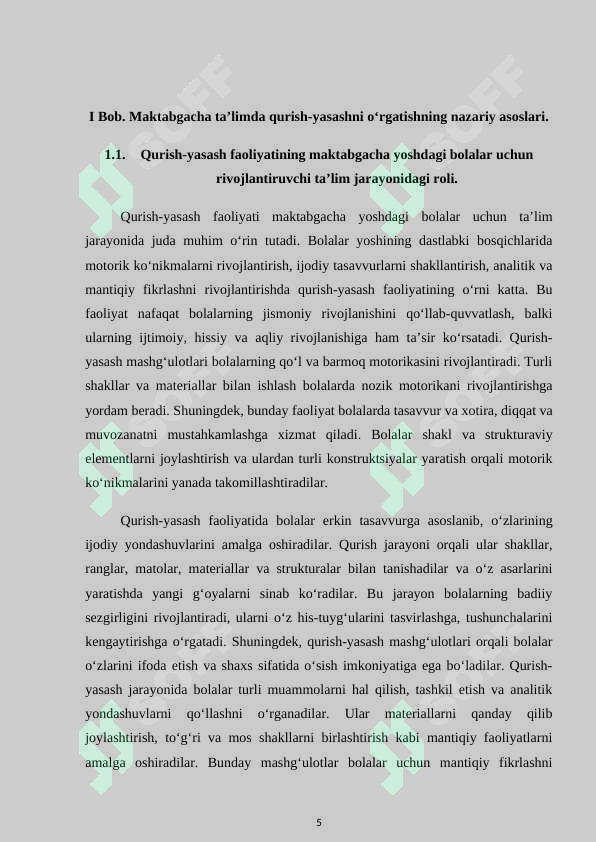 I Bob. Maktabgacha ta’limda qurish-yasashni o‘rgatishning nazariy asoslari.

1.1. Qurish-yasash faoliyatining maktabgacha yoshdagi bolalar uchun rivojlantiruvchi ta’lim jarayonidagi roli.

Qurish-yasash faoliyati maktabgacha yoshdagi bolalar uchun ta’lim jarayonida juda muhim o‘rin tutadi. Bolalar yoshining dastlabki bosqichlarida motorik ko‘nikmalarni rivojlantirish, ijodiy tasavvurlarni shakllantirish, analitik va mantiqiy fikrlashni rivojlantirishda qurish-yasash faoliyatining o‘rni katta. Bu faoliyat nafaqat bolalarning jismoniy rivojlanishini qo‘llab-quvvatlash, balki ularning ijtimoiy, hissiy va aqliy rivojlanishiga ham ta’sir ko‘rsatadi. Qurish-yasash mashg‘ulotlari bolalarning qo‘l va barmoq motorikasini rivojlantiradi. Turli shakllar va materiallar bilan ishlash bolalarda nozik motorikani rivojlantirishga yordam beradi. Shuningdek, bunday faoliyat bolalarda tasavvur va xotira, diqqat va muvozanatni mustahkamlashga xizmat qiladi. Bolalar shakl va strukturaviy elementlarni joylashtirish va ulardan turli konstruktsiyalar yaratish orqali motorik ko‘nikmalarini yanada takomillashtiradilar.

Qurish-yasash faoliyatida bolalar erkin tasavvurga asoslanib, o‘zlarining ijodiy yondashuvlarini amalga oshiradilar. Qurish jarayoni orqali ular shakllar, ranglar, matolar, materiallar va strukturalar bilan tanishadilar va o‘z asarlarini yaratishda yangi g‘oyalarni sinab ko‘radilar. Bu jarayon bolalarning badiiy sezgirligini rivojlantiradi, ularni o‘z his-tuyg‘ularini tasvirlashga, tushunchalarini kengaytirishga o‘rgatadi. Shuningdek, qurish-yasash mashg‘ulotlari orqali bolalar o‘zlarini ifoda etish va shaxs sifatida o‘sish imkoniyatiga ega bo‘ladilar. Qurish-yasash jarayonida bolalar turli muammolarni hal qilish, tashkil etish va analitik yondashuvlarni qo‘llashni o‘rganadilar. Ular materiallarni qanday qilib joylashtirish, to‘g‘ri va mos shakllarni birlashtirish kabi mantiqiy faoliyatlarni amalga oshiradilar. Bunday mashg‘ulotlar bolalar uchun mantiqiy fikrlashni

5